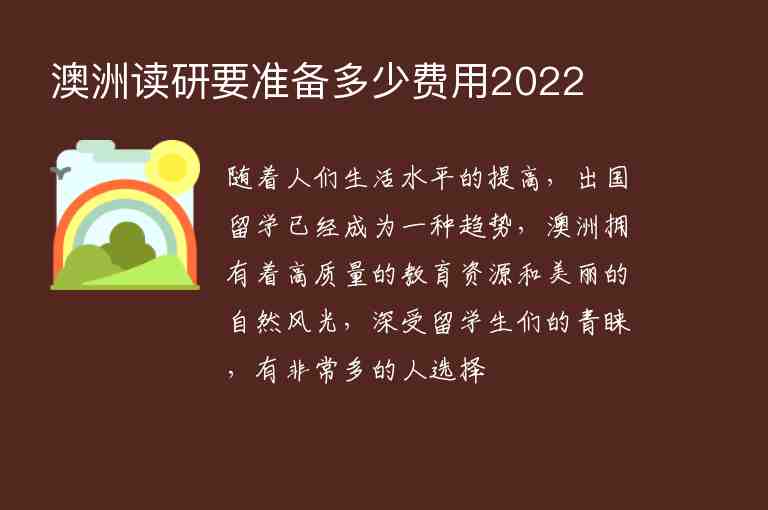 澳洲读研要准备多少费用2022

随着人们生活水平的提高，出国留学已经成为一种趋势，澳洲拥有着高质量的教育资源和美丽的自然风光，深受留学生们的青睐，有非常多的人选择